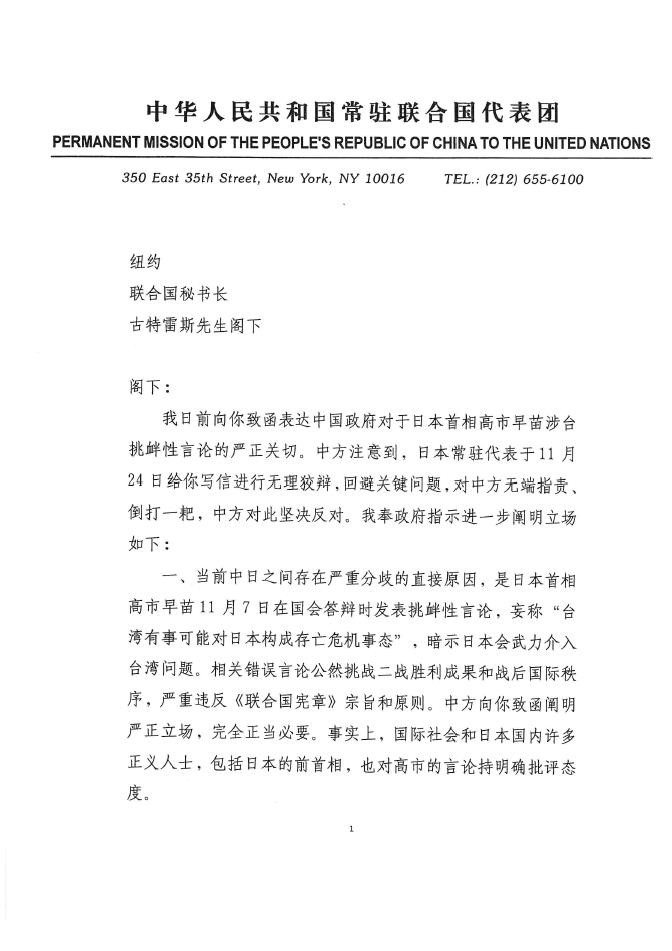 中华人民共和国常驻联合国代表团
PERMANENT MISSION OF THE PEOPLE'S REPUBLIC OF CHINA TO THE UNITED NATIONS

350 East 35th Street, New York, NY 10016 TEL.: (212) 655-6100

纽约
联合国秘书长
古特雷斯先生阁下

阁下：

我日前向你致函表达中国政府对于日本首相高市早苗涉台挑衅性言论的严正关切。中方注意到，日本常驻代表于11月24日给你写信进行无理狡辩，回避关键问题，对中方无端指责、倒打一耙，中方对此坚决反对。我奉政府指示进一步阐明立场如下：

一、当前中日之间存在严重分歧的直接原因，是日本首相高市早苗11月7日在国会答辩时发表挑衅性言论，妄称“台湾有事可能对日本构成存亡危机事态”，暗示日本会武力介入台湾问题。相关错误言论公然挑战二战胜利成果和战后国际秩序，严重违反《联合国宪章》宗旨和原则。中方向你致函阐明严正立场，完全正当必要。事实上，国际社会和日本国内许多正义人士，包括日本的前首相，也对高市的言论持明确批评态度。

1